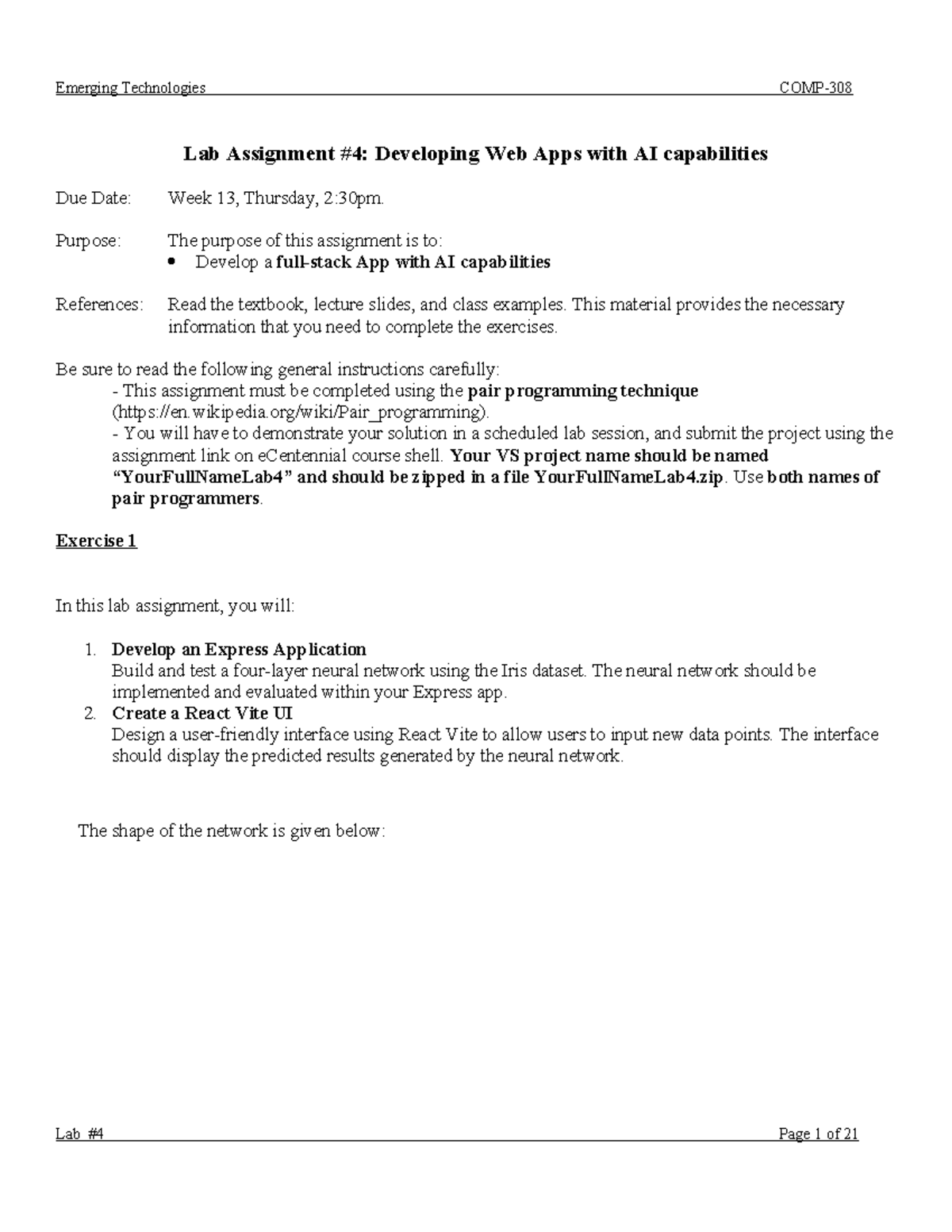 Emerging Technologies COMP-308

Lab Assignment #4: Developing Web Apps with AI capabilities

Due Date: Week 13, Thursday, 2:30pm.

Purpose: The purpose of this assignment is to:
• Develop a full-stack App with AI capabilities

References: Read the textbook, lecture slides, and class examples. This material provides the necessary information that you need to complete the exercises.

Be sure to read the following general instructions carefully:
- This assignment must be completed using the pair programming technique (https://en.wikipedia.org/wiki/Pair_programming).
- You will have to demonstrate your solution in a scheduled lab session, and submit the project using the assignment link on eCentennial course shell. Your VS project name should be named "YourFullNameLab4" and should be zipped in a file YourFullNameLab4.zip. Use both names of pair programmers.

Exercise 1

In this lab assignment, you will:

1. Develop an Express Application
Build and test a four-layer neural network using the Iris dataset. The neural network should be implemented and evaluated within your Express app.
2. Create a React Vite UI
Design a user-friendly interface using React Vite to allow users to input new data points. The interface should display the predicted results generated by the neural network.

The shape of the network is given below:

Lab #4 Page 1 of 21